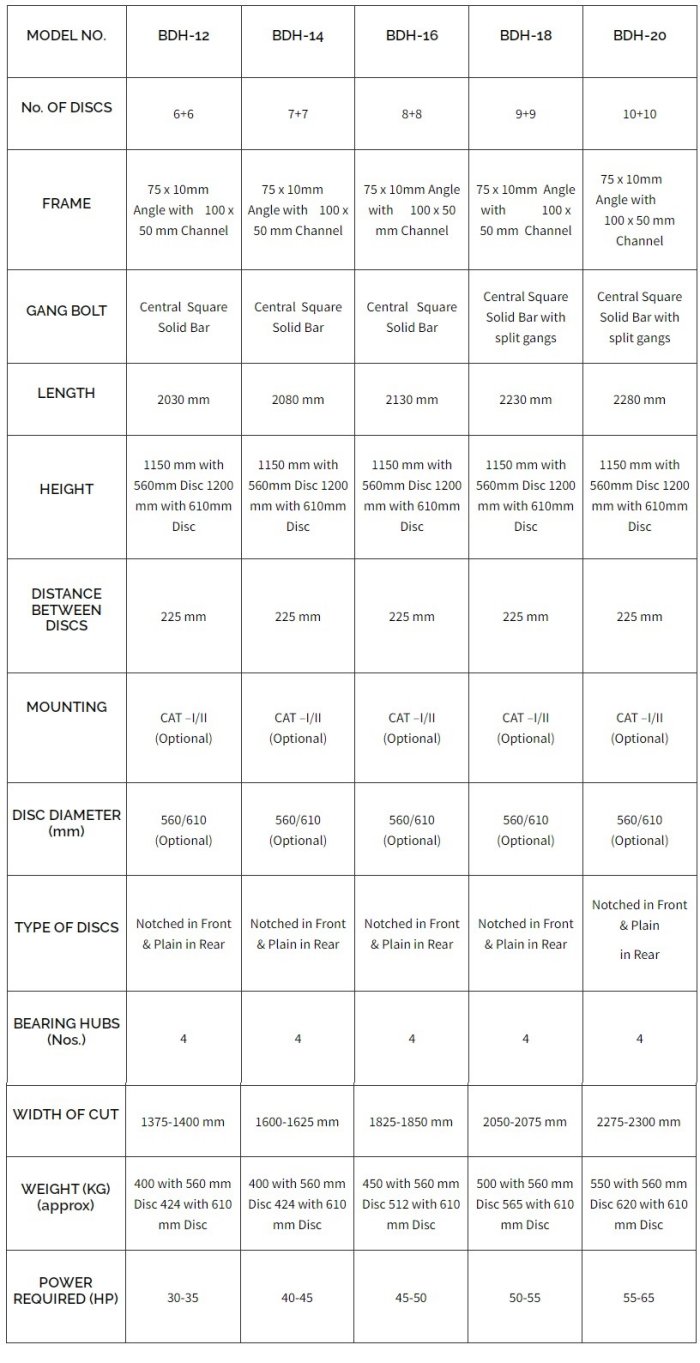 | MODEL NO. | BDH-12 | BDH-14 | BDH-16 | BDH-18 | BDH-20 |
|---|---|---|---|---|---|
| No. OF DISCS | 6+6 | 7+7 | 8+8 | 9+9 | 10+10 |
| FRAME | 75 x 10mm Angle with 100 x 50 mm Channel | 75 x 10mm Angle with 100 x 50 mm Channel | 75 x 10mm Angle with 100 x 50 mm Channel | 75 x 10mm Angle with 100 x 50 mm Channel | 75 x 10mm Angle with 100 x 50 mm Channel |
| GANG BOLT | Central Square Solid Bar | Central Square Solid Bar | Central Square Solid Bar | Central Square Solid Bar with split gangs | Central Square Solid Bar with split gangs |
| LENGTH | 2030 mm | 2080 mm | 2130 mm | 2230 mm | 2280 mm |
| HEIGHT | 1150 mm with 560mm Disc 1200 mm with 610mm Disc | 1150 mm with 560mm Disc 1200 mm with 610mm Disc | 1150 mm with 560mm Disc 1200 mm with 610mm Disc | 1150 mm with 560mm Disc 1200 mm with 610mm Disc | 1150 mm with 560mm Disc 1200 mm with 610mm Disc |
| DISTANCE BETWEEN DISCS | 225 mm | 225 mm | 225 mm | 225 mm | 225 mm |
| MOUNTING | CAT –I/II (Optional) | CAT –I/II (Optional) | CAT –I/II (Optional) | CAT –I/II (Optional) | CAT –I/II (Optional) |
| DISC DIAMETER (mm) | 560/610 (Optional) | 560/610 (Optional) | 560/610 (Optional) | 560/610 (Optional) | 560/610 (Optional) |
| TYPE OF DISCS | Notched in Front & Plain in Rear | Notched in Front & Plain in Rear | Notched in Front & Plain in Rear | Notched in Front & Plain in Rear | Notched in Front & Plain in Rear |
| BEARING HUBS (Nos.) | 4 | 4 | 4 | 4 | 4 |
| WIDTH OF CUT | 1375-1400 mm | 1600-1625 mm | 1825-1850 mm | 2050-2075 mm | 2275-2300 mm |
| WEIGHT (KG) (approx) | 400 with 560 mm Disc 424 with 610 mm Disc | 400 with 560 mm Disc 424 with 610 mm Disc | 450 with 560 mm Disc 512 with 610 mm Disc | 500 with 560 mm Disc 565 with 610 mm Disc | 550 with 560 mm Disc 620 with 610 mm Disc |
| POWER REQUIRED (HP) | 30-35 | 40-45 | 45-50 | 50-55 | 55-65 |